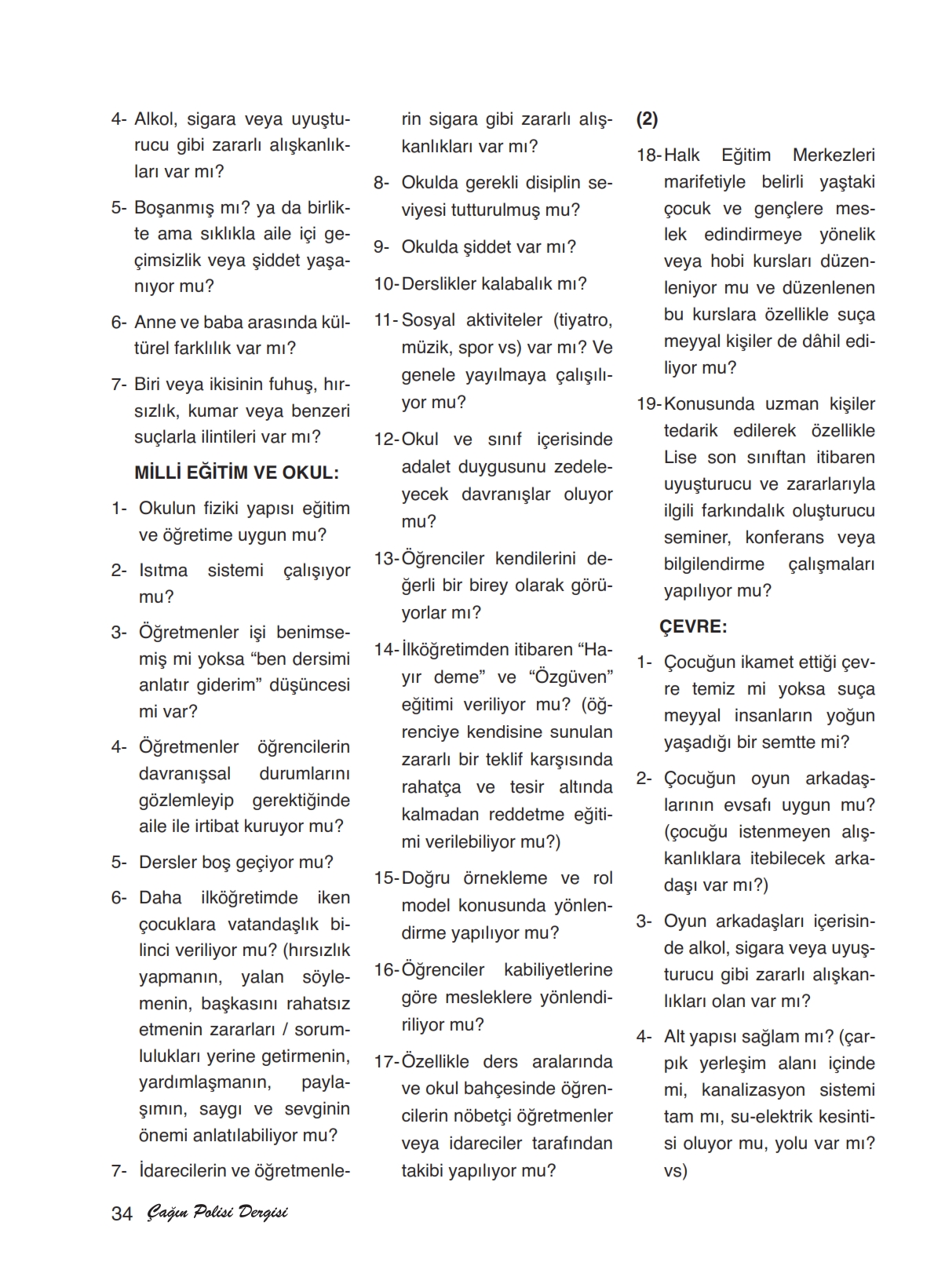 4- Alkol, sigara veya uyuşturucu gibi zararlı alışkanlıkları var mı?

5- Boşanmış mı? ya da birlikte ama sıklıkla aile içi geçimsizlik veya şiddet yaşanıyor mu?

6- Anne ve baba arasında kültürel farklılık var mı?

7- Biri veya ikisinin fuhuş, hırsızlık, kumar veya benzeri suçlarla ilintileri var mı?

MİLLİ EĞİTİM VE OKUL:

1- Okulun fiziki yapısı eğitim ve öğretime uygun mu?

2- Isıtma sistemi çalışıyor mu?

3- Öğretmenler işi benimsemiş mi yoksa “ben dersimi anlatır giderim” düşüncesi mi var?

4- Öğretmenler öğrencilerin davranışsal durumlarını gözlemleyip gerektiğinde aile ile irtibat kuruyor mu?

5- Dersler boş geçiyor mu?

6- Daha ilköğretimde iken çocuklara vatandaşlık bilinci veriliyor mu? (hırsızlık yapmanın, yalan söylemenin, başkasını rahatsız etmenin zararları / sorumlulukları yerine getirmenin, yardımlaşmanın, paylaşımın, saygı ve sevginin önemi anlatılabiliyor mu?

7- İdarecilerin ve öğretmenlerin sigara gibi zararlı alışkanlıkları var mı?

8- Okulda gerekli disiplin seviyesi tutturulmuş mu?

9- Okulda şiddet var mı?

10- Derslikler kalabalık mı?

11- Sosyal aktiviteler (tiyatro, müzik, spor vs) var mı? Ve genele yayılmaya çalışılıyor mu?

12- Okul ve sınıf içerisinde adalet duygusunu zedeleyecek davranışlar oluyor mu?

13- Öğrenciler kendilerini değerli bir birey olarak görüyorlar mı?

14- İlköğretimden itibaren “Hayır deme” ve “Özgüven” eğitimi veriliyor mu? (öğrenciye kendisine sunulan zararlı bir teklif karşısında rahatça ve tesir altında kalmadan reddetme eğitimi verilebiliyor mu?)

15- Doğru örnekleme ve rol model konusunda yönlendirme yapılıyor mu?

16- Öğrenciler kabiliyetlerine göre mesleklere yönlendiriliyor mu?

17- Özellikle ders aralarında ve okul bahçesinde öğrencilerin nöbetçi öğretmenler veya idareciler tarafından takibi yapılıyor mu?

(2)

18- Halk Eğitim Merkezleri marifetiyle belirli yaştaki çocuk ve gençlere meslek edindirmeye yönelik veya hobi kursları düzenleniyor mu ve düzenlenen bu kurslara özellikle suça meyyal kişiler de dâhil ediliyor mu?

19- Konusunda uzman kişiler tedarik edilerek özellikle Lise son sınıftan itibaren uyuşturucu ve zararlarıyla ilgili farkındalık oluşturucu seminer, konferans veya bilgilendirme çalışmaları yapılıyor mu?

ÇEVRE:

1- Çocuğun ikamet ettiği çevre temiz mi yoksa suça meyyal insanların yoğun yaşadığı bir semtte mi?

2- Çocuğun oyun arkadaşlarının evsafı uygun mu? (çocuğu istenmeyen alışkanlıklara itebilecek arkadaşı var mı?)

3- Oyun arkadaşları içerisinde alkol, sigara veya uyuşturucu gibi zararlı alışkanlıkları olan var mı?

4- Alt yapısı sağlam mı? (çarpık yerleşim alanı içinde mi, kanalizasyon sistemi tam mı, su-elektrik kesintisi oluyor mu, yolu var mı? vs)

34 Çağın Polisi Dergisi